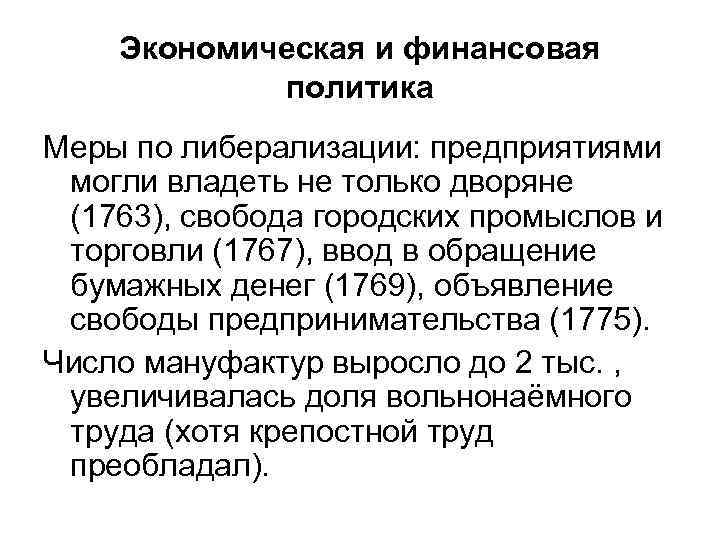 Экономическая и финансовая политика

Меры по либерализации: предприятиями могли владеть не только дворяне (1763), свобода городских промыслов и торговли (1767), ввод в обращение бумажных денег (1769), объявление свободы предпринимательства (1775).

Число мануфактур выросло до 2 тыс. , увеличивалась доля вольнонаёмного труда (хотя крепостной труд преобладал).